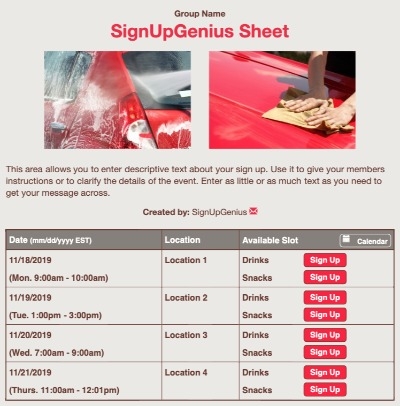 Group Name

SignUpGenius Sheet

This area allows you to enter descriptive text about your sign up. Use it to give your members instructions or to clarify the details of the event. Enter as little or as much text as you need to get your message across.

Created by: SignUpGenius

| Date (mm/dd/yyyy EST) | Location | Available Slot Calendar |
|---|---|---|
| 11/18/2019 (Mon. 9:00am - 10:00am) | Location 1 | Drinks Sign Up Snacks Sign Up |
| 11/19/2019 (Tue. 1:00pm - 3:00pm) | Location 2 | Drinks Sign Up Snacks Sign Up |
| 11/20/2019 (Wed. 7:00am - 9:00am) | Location 3 | Drinks Sign Up Snacks Sign Up |
| 11/21/2019 (Thurs. 11:00am - 12:01pm) | Location 4 | Drinks Sign Up Snacks Sign Up |